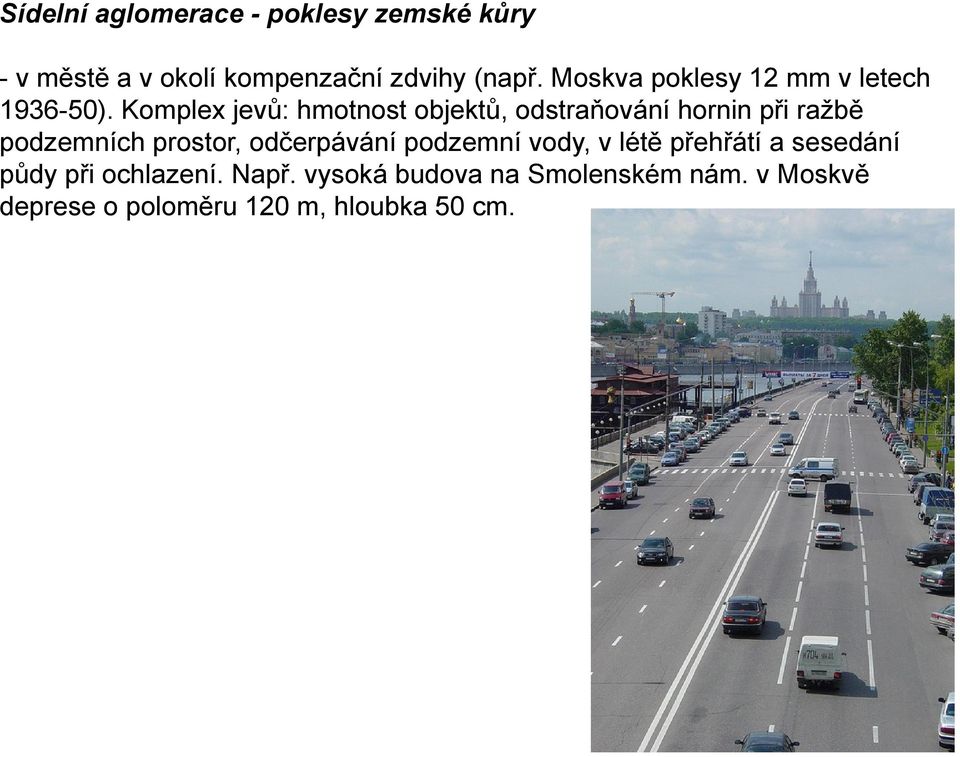 Sídelní aglomerace - poklesy zemské kůry

- v městě a v okolí kompenzační zdvihy (např. Moskva poklesy 12 mm v letech 1936-50). Komplex jevů: hmotnost objektů, odstraňování hornin při ražbě podzemních prostor, odčerpávání podzemní vody, v létě přehřátí a sesedání půdy při ochlazení. Např. vysoká budova na Smolenském nám. v Moskvě deprese o poloměru 120 m, hloubka 50 cm.